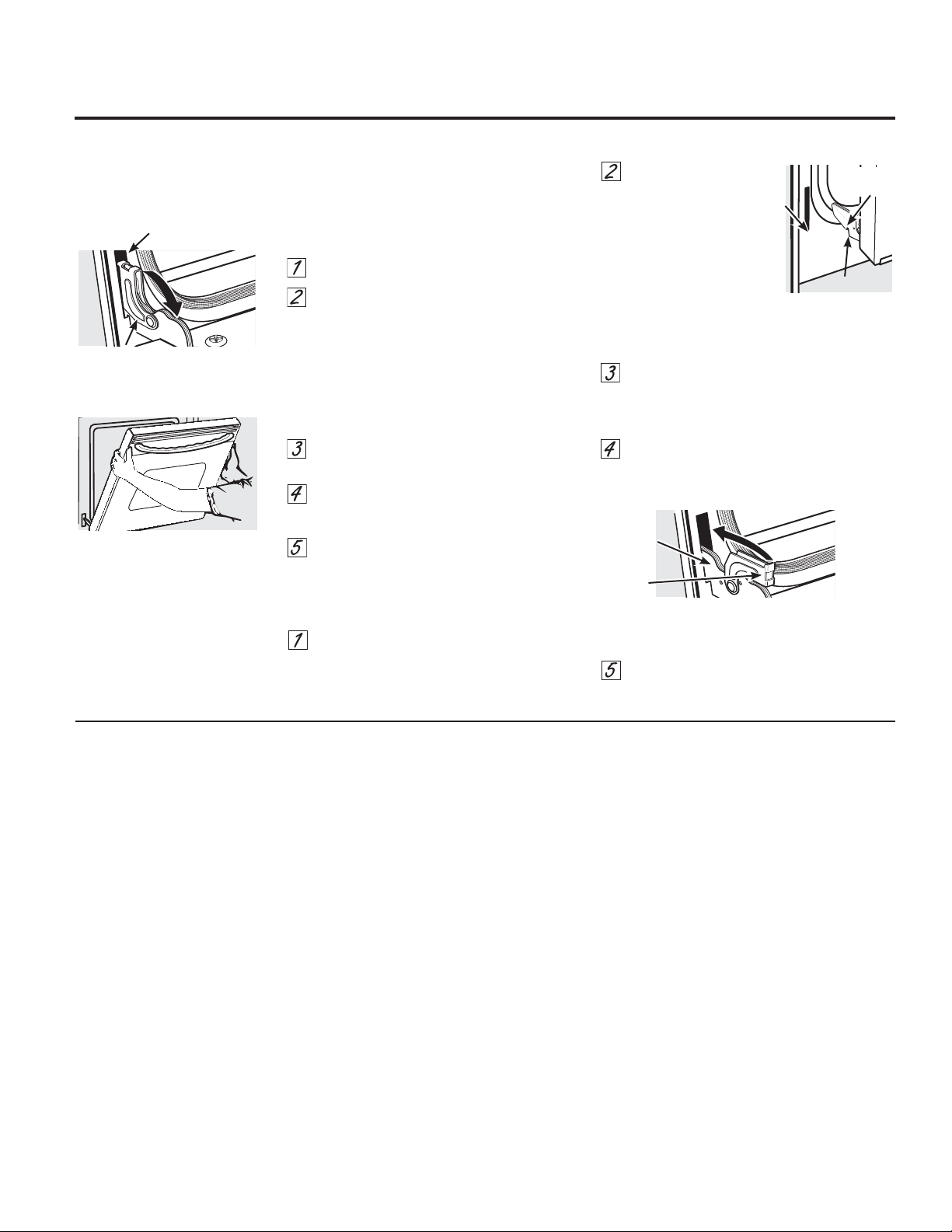 1

2

3

4

5

1

2

3

4

5